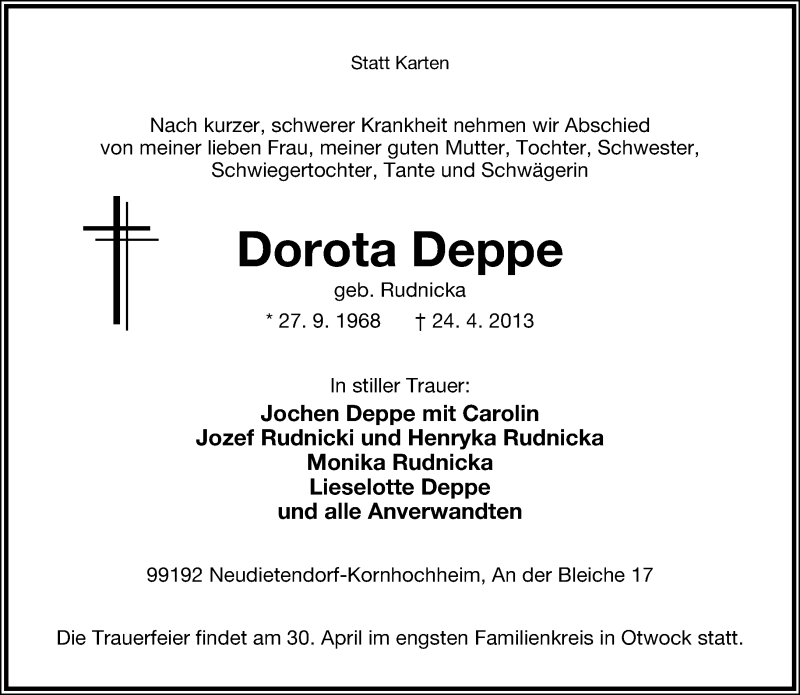 Statt Karten

Nach kurzer, schwerer Krankheit nehmen wir Abschied von meiner lieben Frau, meiner guten Mutter, Tochter, Schwester, Schwiegertochter, Tante und Schwägerin

Dorota Deppe
geb. Rudnicka
* 27. 9. 1968 † 24. 4. 2013

In stiller Trauer:
Jochen Deppe mit Carolin
Jozef Rudnicki und Henryka Rudnicka
Monika Rudnicka
Lieselotte Deppe
und alle Anverwandten

99192 Neudietendorf-Kornhochheim, An der Bleiche 17

Die Trauerfeier findet am 30. April im engsten Familienkreis in Otwock statt.